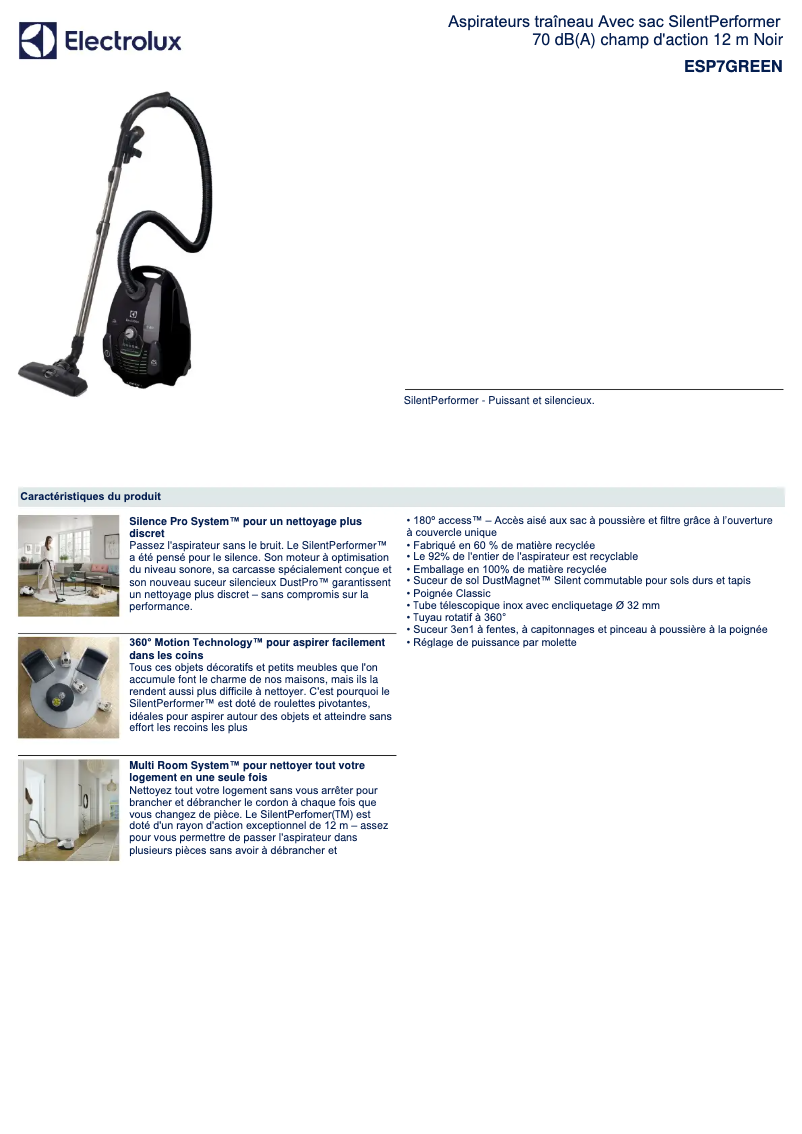 Electrolux

Aspirateurs traîneau Avec sac SilentPerformer 70 dB(A) champ d'action 12 m Noir

ESP7GREEN

SilentPerformer - Puissant et silencieux.

Caractéristiques du produit

Silence Pro System™ pour un nettoyage plus discret
Passez l'aspirateur sans le bruit. Le SilentPerformer™ a été pensé pour le silence. Son moteur à optimisation du niveau sonore, sa carcasse spécialement conçue et son nouveau suceur silencieux DustPro™ garantissent un nettoyage plus discret – sans compromis sur la performance.

360° Motion Technology™ pour aspirer facilement dans les coins
Tous ces objets décoratifs et petits meubles que l'on accumule font le charme de nos maisons, mais ils la rendent aussi plus difficile à nettoyer. C'est pourquoi le SilentPerformer™ est doté de roulettes pivotantes, idéales pour aspirer autour des objets et atteindre sans effort les recoins les plus

Multi Room System™ pour nettoyer tout votre logement en une seule fois
Nettoyez tout votre logement sans vous arrêter pour brancher et débrancher le cordon à chaque fois que vous changez de pièce. Le SilentPerfomer(TM) est doté d'un rayon d'action exceptionnel de 12 m – assez pour vous permettre de passer l'aspirateur dans plusieurs pièces sans avoir à débrancher et

• 180º access™ – Accès aisé aux sac à poussière et filtre grâce à l'ouverture à couvercle unique
• Fabriqué en 60 % de matière recyclée
• Le 92% de l'entier de l'aspirateur est recyclable
• Emballage en 100% de matière recyclée
• Suceur de sol DustMagnet™ Silent commutable pour sols durs et tapis
• Poignée Classic
• Tube télescopique inox avec encliquetage Ø 32 mm
• Tuyau rotatif à 360°
• Suceur 3en1 à fentes, à capitonnages et pinceau à poussière à la poignée
• Réglage de puissance par molette